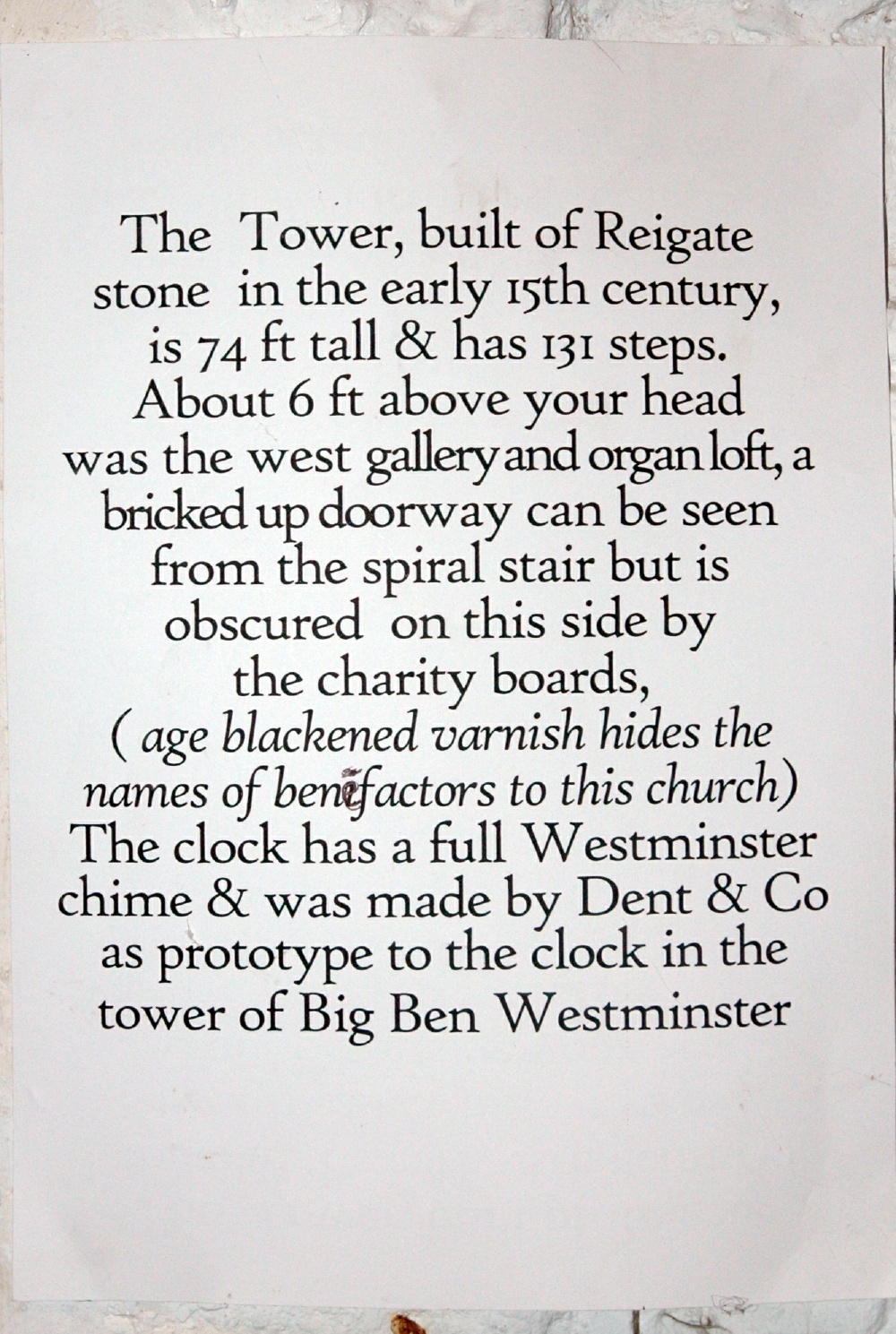 The Tower, built of Reigate stone in the early 15th century, is 74 ft tall & has 131 steps. About 6 ft above your head was the west gallery and organ loft, a bricked up doorway can be seen from the spiral stair but is obscured on this side by the charity boards, ( age blackened varnish hides the names of benefactors to this church) The clock has a full Westminster chime & was made by Dent & Co as prototype to the clock in the tower of Big Ben Westminster